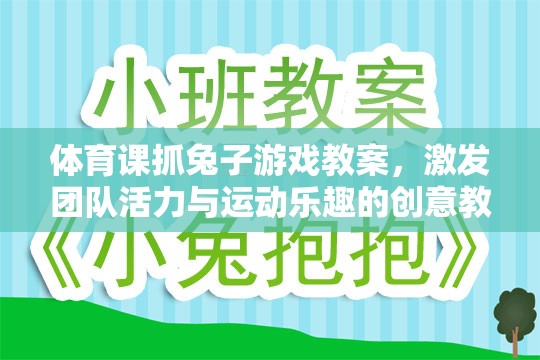 小班教案

体育课抓兔子游戏教案，激发团队活力与运动乐趣的创意教

《小兔抱抱》